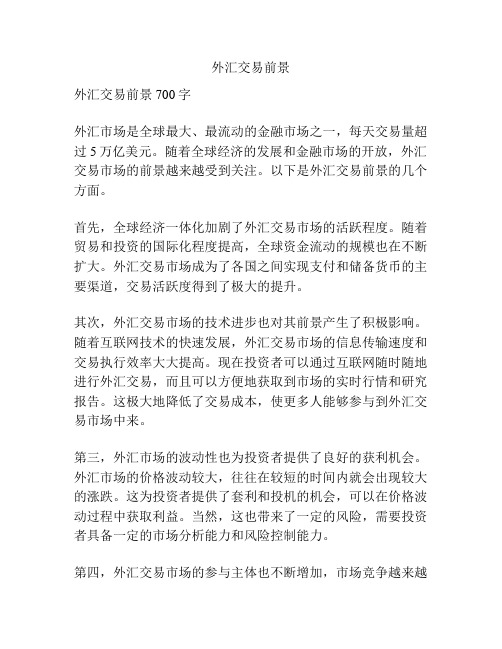 外汇交易前景

外汇交易前景 700 字

外汇市场是全球最大、最流动的金融市场之一，每天交易量超过 5 万亿美元。随着全球经济的发展和金融市场的开放，外汇交易市场的前景越来越受到关注。以下是外汇交易前景的几个方面。

首先，全球经济一体化加剧了外汇交易市场的活跃程度。随着贸易和投资的国际化程度提高，全球资金流动的规模也在不断扩大。外汇交易市场成为了各国之间实现支付和储备货币的主要渠道，交易活跃度得到了极大的提升。

其次，外汇交易市场的技术进步也对其前景产生了积极影响。随着互联网技术的快速发展，外汇交易市场的信息传输速度和交易执行效率大大提高。现在投资者可以通过互联网随时随地进行外汇交易，而且可以方便地获取到市场的实时行情和研究报告。这极大地降低了交易成本，使更多人能够参与到外汇交易市场中来。

第三，外汇市场的波动性也为投资者提供了良好的获利机会。外汇市场的价格波动较大，往往在较短的时间内就会出现较大的涨跌。这为投资者提供了套利和投机的机会，可以在价格波动过程中获取利益。当然，这也带来了一定的风险，需要投资者具备一定的市场分析能力和风险控制能力。

第四，外汇交易市场的参与主体也不断增加，市场竞争越来越